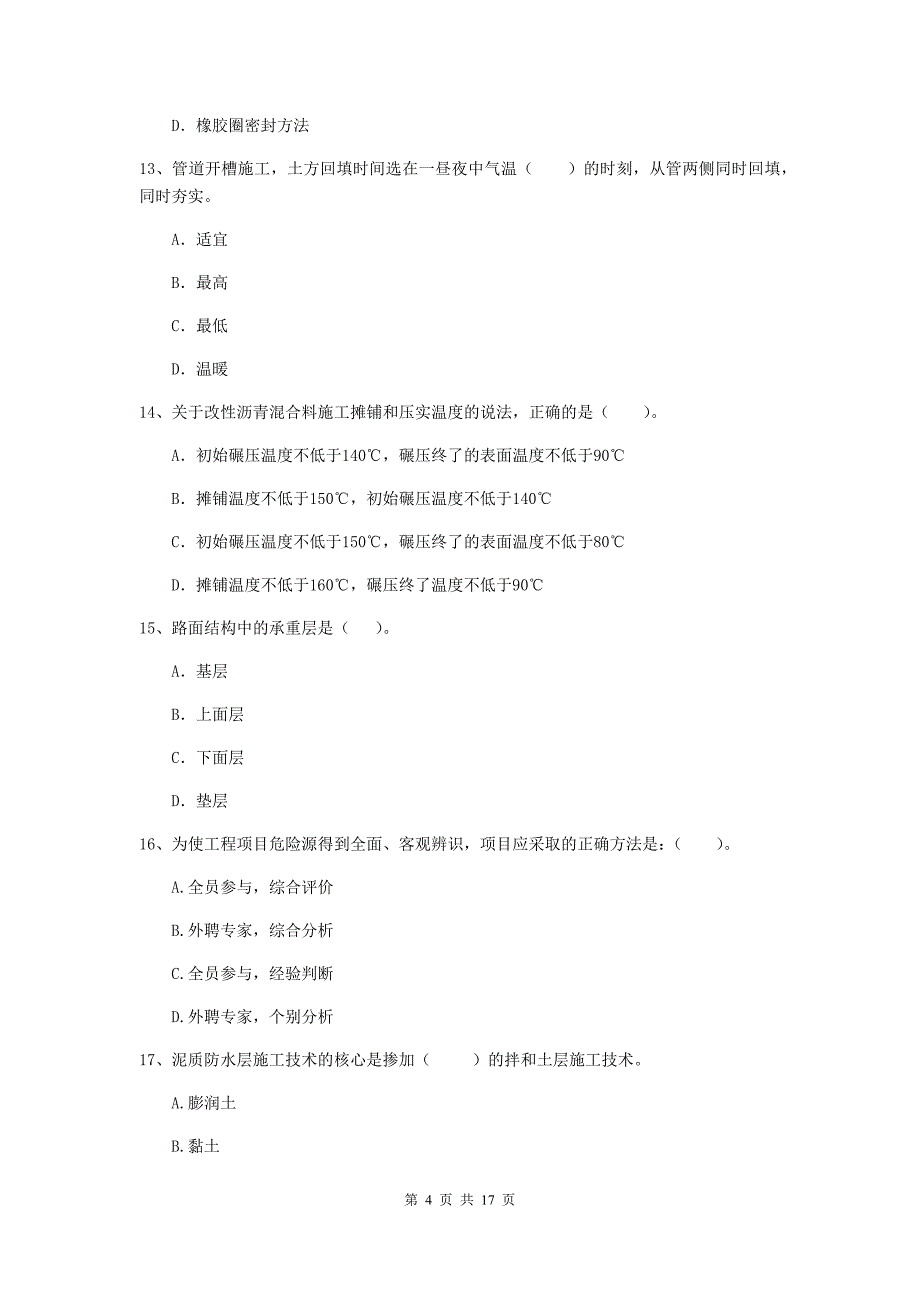 D. 橡胶圈密封方法

13、管道开槽施工，土方回填时间选在一昼夜中气温（　　）的时刻，从管两侧同时回填，同时夯实。

A. 适宜

B. 最高

C. 最低

D. 温暖

14、关于改性沥青混合料施工摊铺和压实温度的说法，正确的是（　　）。

A. 初始碾压温度不低于140℃，碾压终了的表面温度不低于90℃

B. 摊铺温度不低于150℃，初始碾压温度不低于140℃

C. 初始碾压温度不低于150℃，碾压终了的表面温度不低于80℃

D. 摊铺温度不低于160℃，碾压终了温度不低于90℃

15、路面结构中的承重层是（　　）。

A. 基层

B. 上面层

C. 下面层

D. 垫层

16、为使工程项目危险源得到全面、客观辨识，项目应采取的正确方法是：（　　）。

A.全员参与，综合评价

B.外聘专家，综合分析

C.全员参与，经验判断

D.外聘专家，个别分析

17、泥质防水层施工技术的核心是掺加（　　）的拌和土层施工技术。

A.膨润土

B.黏土

第 4 页 共 17 页